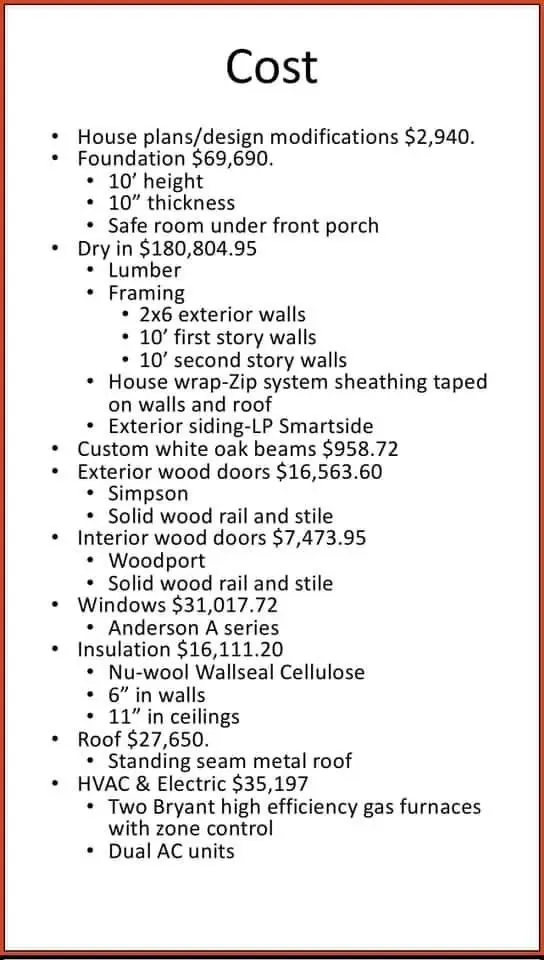 Cost

• House plans/design modifications $2,940.
• Foundation $69,690.
• 10' height
• 10" thickness
• Safe room under front porch
• Dry in $180,804.95
• Lumber
• Framing
• 2x6 exterior walls
• 10' first story walls
• 10' second story walls
• House wrap-Zip system sheathing taped on walls and roof
• Exterior siding-LP Smartside
• Custom white oak beams $958.72
• Exterior wood doors $16,563.60
• Simpson
• Solid wood rail and stile
• Interior wood doors $7,473.95
• Woodport
• Solid wood rail and stile
• Windows $31,017.72
• Anderson A series
• Insulation $16,111.20
• Nu-wool Wallseal Cellulose
• 6" in walls
• 11" in ceilings
• Roof $27,650.
• Standing seam metal roof
• HVAC & Electric $35,197
• Two Bryant high efficiency gas furnaces with zone control
• Dual AC units